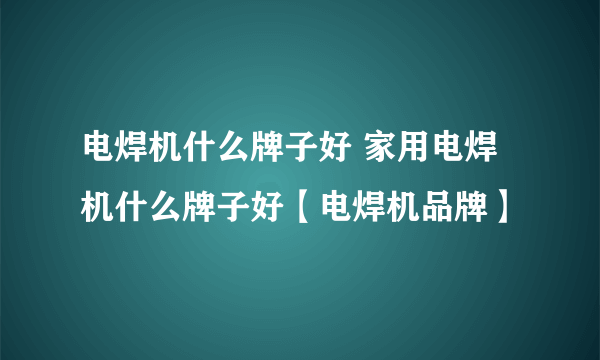 电焊机什么牌子好 家用电焊机什么牌子好【电焊机品牌】